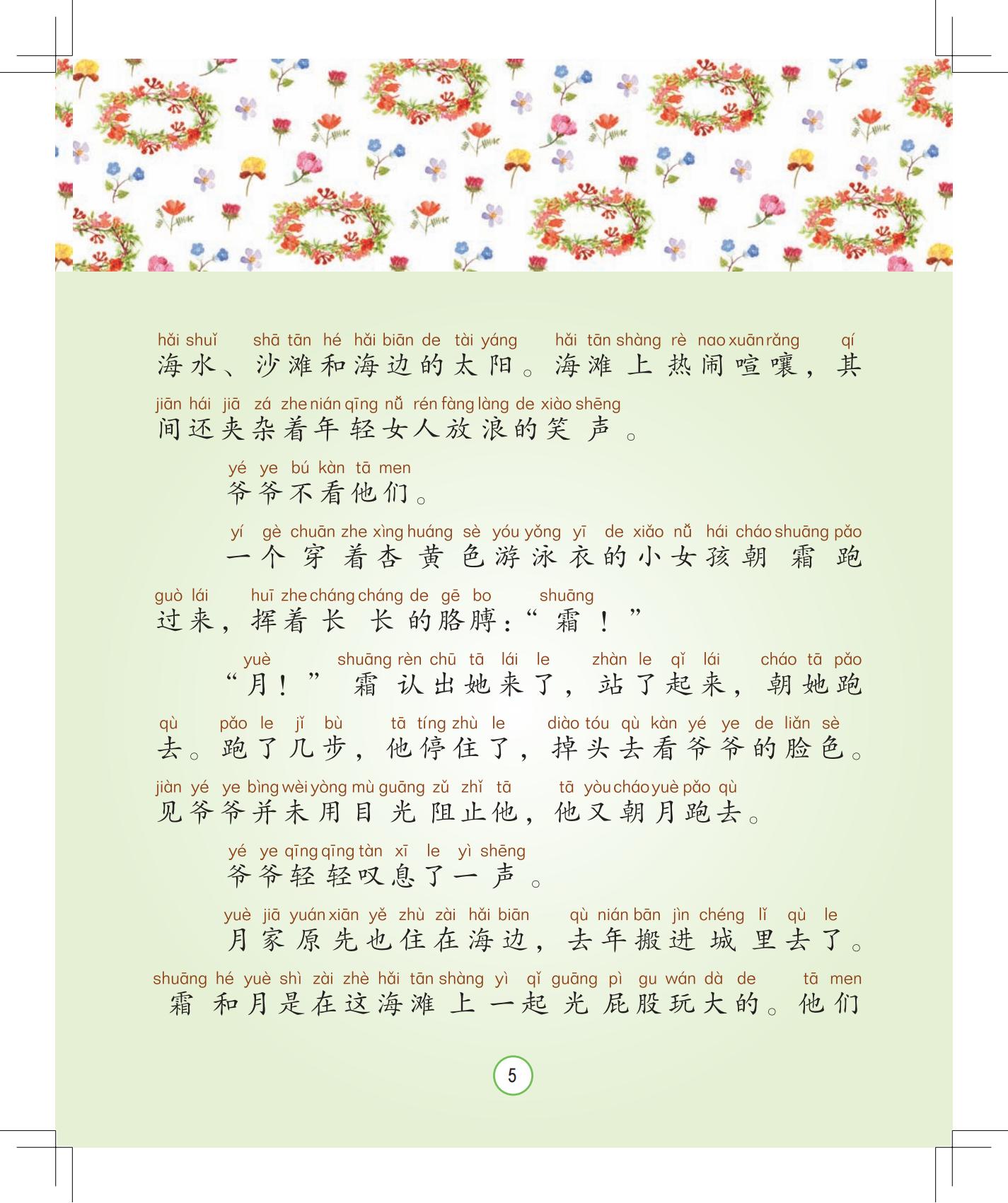 hǎi shuǐ shā tān hé hǎi biān de tài yáng hǎi tān shàng rè nao xuān rǎng qí
海水、沙滩和海边的太阳。海滩上热闹喧嚷，其

jiān hái jiā zá zhe nián qīng nǚ rén fàng làng de xiào shēng
间还夹杂着年轻女人放浪的笑声。

yé ye bú kàn tā men
爷爷不看他们。

yí gè chuān zhe xìng huáng sè yóu yǒng yī de xiǎo nǚ hái cháo shuāng pǎo
一个穿着杏黄色游泳衣的小女孩朝霜跑

guò lái huī zhe cháng cháng de gē bo shuāng
过来，挥着长长的胳膊：“霜！”

yuè shuāng rèn chū tā lái le zhàn le qǐ lái cháo tā pǎo
“月！”霜认出她来了，站了起来，朝她跑

qù pǎo le jǐ bù tā tíng zhù le diào tóu qù kàn yé ye de liǎn sè
去。跑了几步，他停住了，掉头去看爷爷的脸色。

jiàn yé ye bìng wèi yòng mù guāng zǔ zhǐ tā tā yòu cháo yuè pǎo qù
见爷爷并未用目光阻止他，他又朝月跑去。

yé ye qīng qīng tàn xī le yì shēng
爷爷轻轻叹息了一声。

yuè jiā yuán xiān yě zhù zài hǎi biān qù nián bān jìn chéng lǐ qù le
月家原先也住在海边，去年搬进城里去了。

shuāng hé yuè shì zài zhè hǎi tān shàng yì qǐ guāng pì gu wán dà de tā men
霜和月是在这海滩上一起光屁股玩大的。他们

5